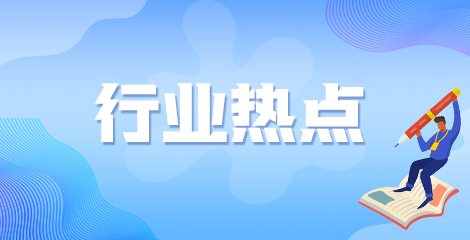 行业热点